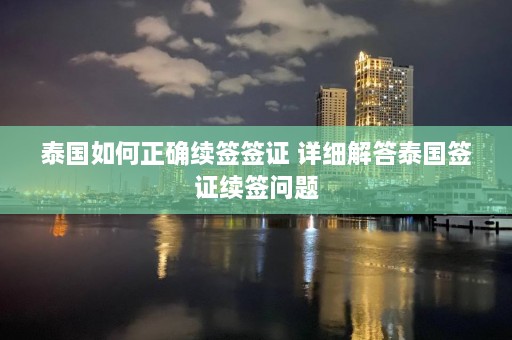 泰国如何正确续签签证 详细解答泰国签证续签问题